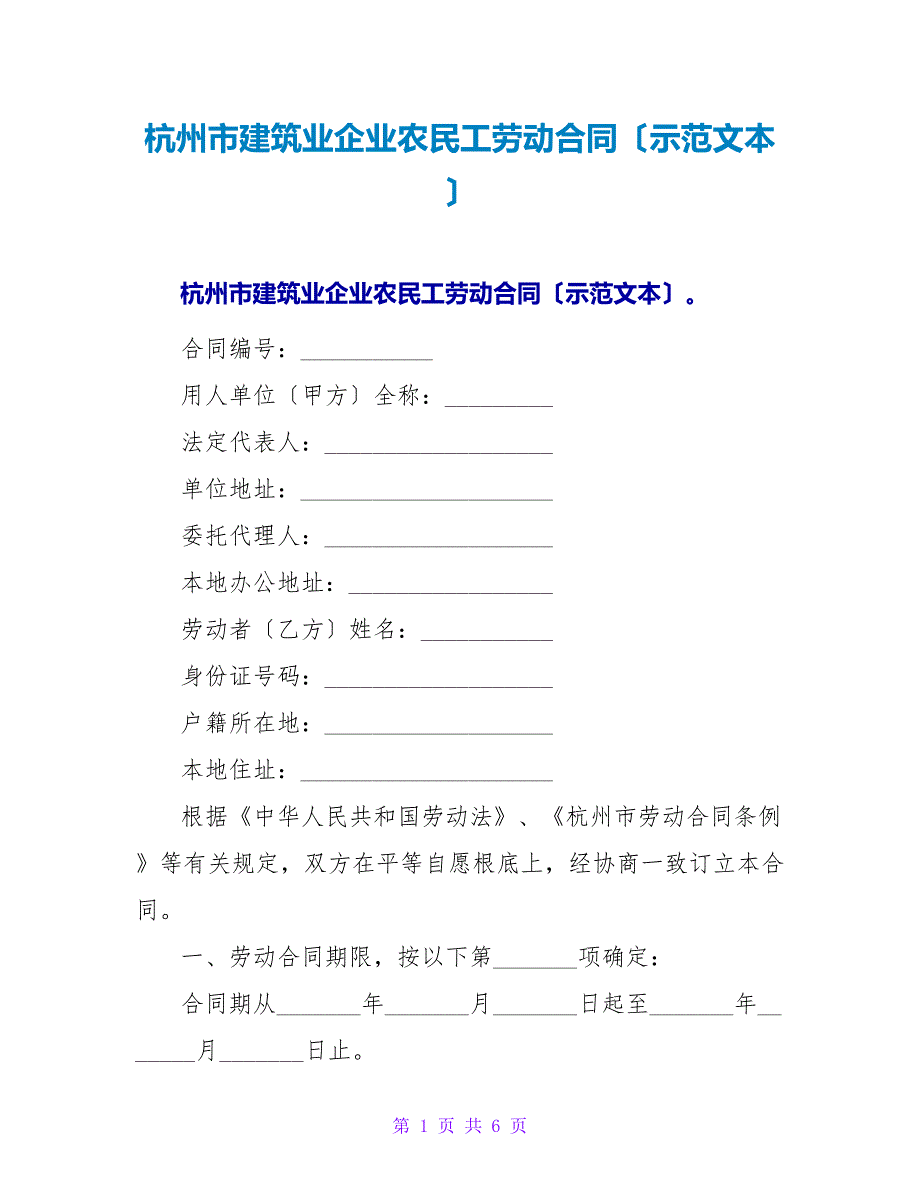 杭州市建筑业企业农民工劳动合同〔示范文本〕

杭州市建筑业企业农民工劳动合同〔示范文本〕。

合同编号：___________

用人单位〔甲方〕全称：_________

法定代表人：___________________

单位地址：_____________________

委托代理人：___________________

本地办公地址：_________________

劳动者〔乙方〕姓名：___________

身份证号码：___________________

户籍所在地：___________________

本地住址：_____________________

根据《中华人民共和国劳动法》、《杭州市劳动合同条例》等有关规定，双方在平等自愿根底上，经协商一致订立本合同。

一、劳动合同期限，按以下第_______项确定：

合同期从_______年_______月_______日起至_______年_______月_______日止。

第 1 页 共 6 页